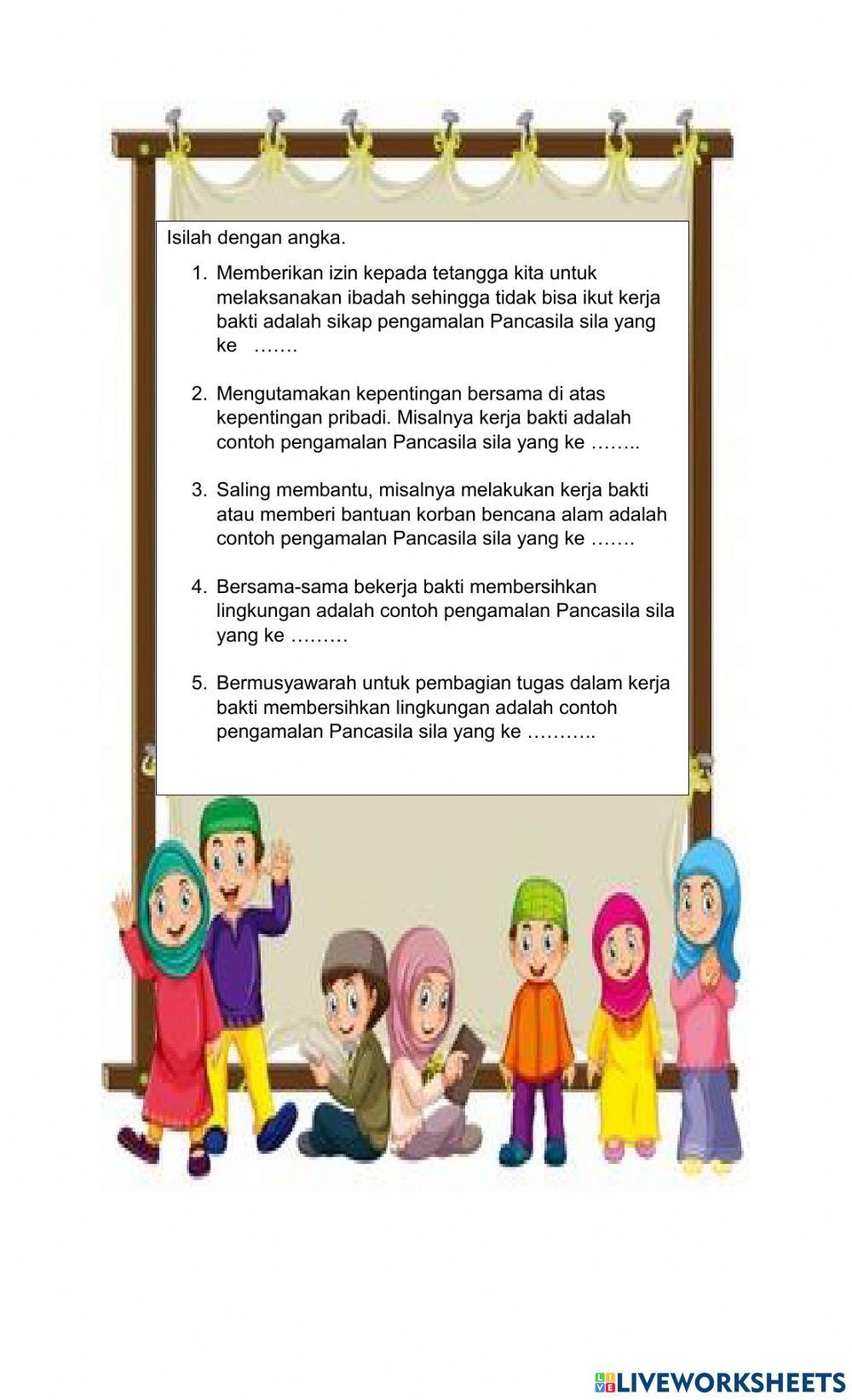 Isilah dengan angka.

1. Memberikan izin kepada tetangga kita untuk melaksanakan ibadah sehingga tidak bisa ikut kerja bakti adalah sikap pengamalan Pancasila sila yang ke …….

2. Mengutamakan kepentingan bersama di atas kepentingan pribadi. Misalnya kerja bakti adalah contoh pengamalan Pancasila sila yang ke ……..

3. Saling membantu, misalnya melakukan kerja bakti atau memberi bantuan korban bencana alam adalah contoh pengamalan Pancasila sila yang ke …….

4. Bersama-sama bekerja bakti membersihkan lingkungan adalah contoh pengamalan Pancasila sila yang ke ………

5. Bermusyawarah untuk pembagian tugas dalam kerja bakti membersihkan lingkungan adalah contoh pengamalan Pancasila sila yang ke ………..

LIVEWORKSHEETS